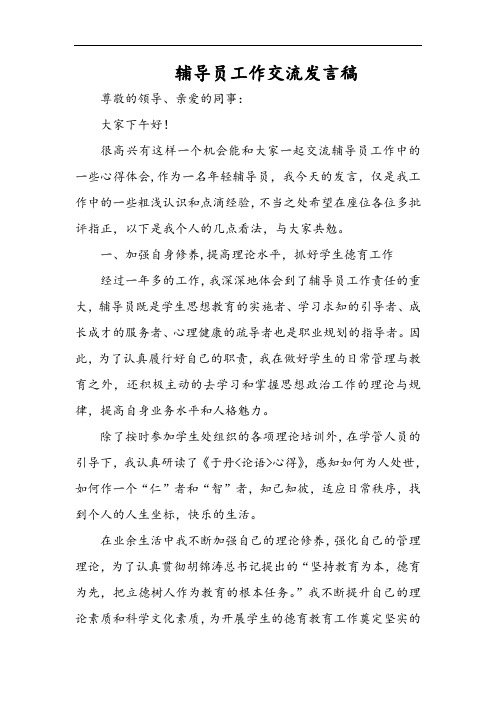 辅导员工作交流发言稿

尊敬的领导、亲爱的同事：

大家下午好！

很高兴有这样一个机会能和大家一起交流辅导员工作中的一些心得体会,作为一名年轻辅导员，我今天的发言，仅是我工作中的一些粗浅认识和点滴经验,不当之处希望在座位各位多批评指正，以下是我个人的几点看法，与大家共勉。

一、加强自身修养,提高理论水平，抓好学生德育工作

经过一年多的工作,我深深地体会到了辅导员工作责任的重大，辅导员既是学生思想教育的实施者、学习求知的引导者、成长成才的服务者、心理健康的疏导者也是职业规划的指导者。因此，为了认真履行好自己的职责，我在做好学生的日常管理与教育之外，还积极主动的去学习和掌握思想政治工作的理论与规律，提高自身业务水平和人格魅力。

除了按时参加学生处组织的各项理论培训外，在学管人员的引导下，我认真研读了《于丹<论语>心得》，感知如何为人处世，如何作一个“仁”者和“智”者，知己知彼，适应日常秩序，找到个人的人生坐标，快乐的生活。

在业余生活中我不断加强自己的理论修养，强化自己的管理理论，为了认真贯彻胡锦涛总书记提出的“坚持教育为本，德育为先，把立德树人作为教育的根本任务。”我不断提升自己的理论素质和科学文化素质，为开展学生的德育教育工作奠定坚实的